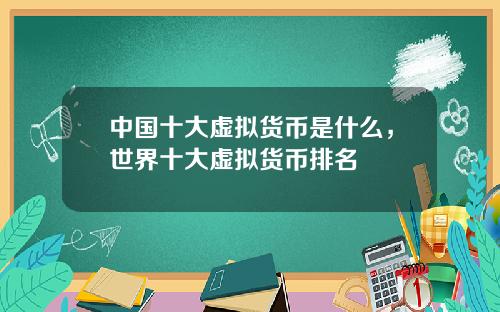 中国十大虚拟货币是什么，世界十大虚拟货币排名